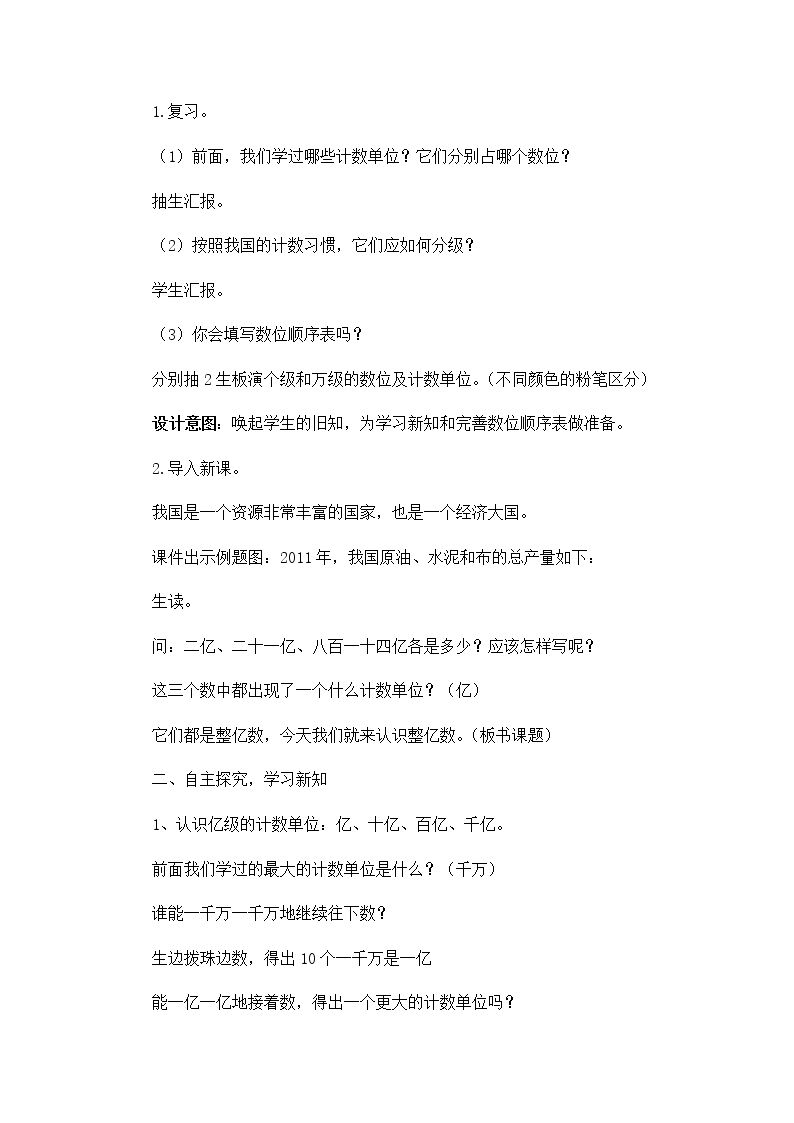 1.复习。

（1）前面，我们学过哪些计数单位？它们分别占哪个数位？

抽生汇报。

（2）按照我国的计数习惯，它们应如何分级？

学生汇报。

（3）你会填写数位顺序表吗？

分别抽2生板演个级和万级的数位及计数单位。（不同颜色的粉笔区分）

设计意图：唤起学生的旧知，为学习新知和完善数位顺序表做准备。

2.导入新课。

我国是一个资源非常丰富的国家，也是一个经济大国。

课件出示例题图：2011年，我国原油、水泥和布的总产量如下：

生读。

问：二亿、二十一亿、八百一十四亿各是多少？应该怎样写呢？

这三个数中都出现了一个什么计数单位？（亿）

它们都是整亿数，今天我们就来认识整亿数。（板书课题）

二、自主探究，学习新知

1、认识亿级的计数单位：亿、十亿、百亿、千亿。

前面我们学过的最大的计数单位是什么？（千万）

谁能一千万一千万地继续往下数？

生边拨珠边数，得出10个一千万是一亿

能一亿一亿地接着数，得出一个更大的计数单位吗？